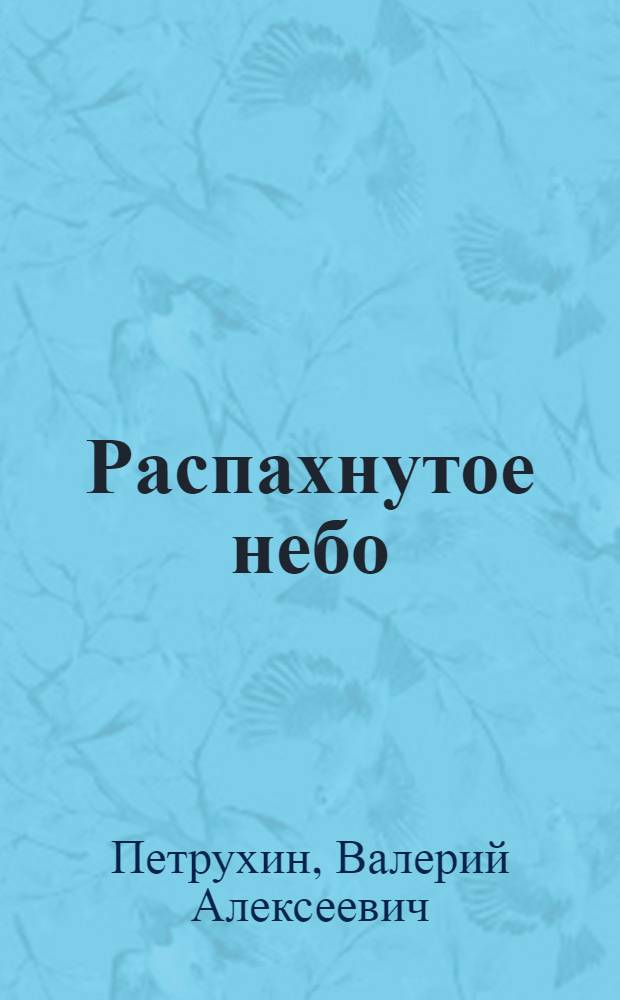 Распахнутое небо

Петрухин, Валерий Алексеевич